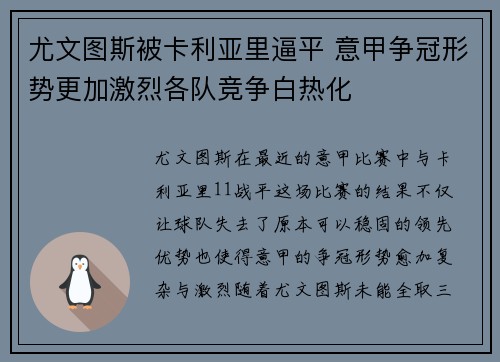 尤文图斯被卡利亚里逼平 意甲争冠形势更加激烈各队竞争白热化

尤文图斯在最近的意甲比赛中与卡利亚里11战平这场比赛的结果不仅让球队失去了原本可以稳固的领先优势也使得意甲的争冠形势愈加复杂与激烈随着尤文图斯未能全取三